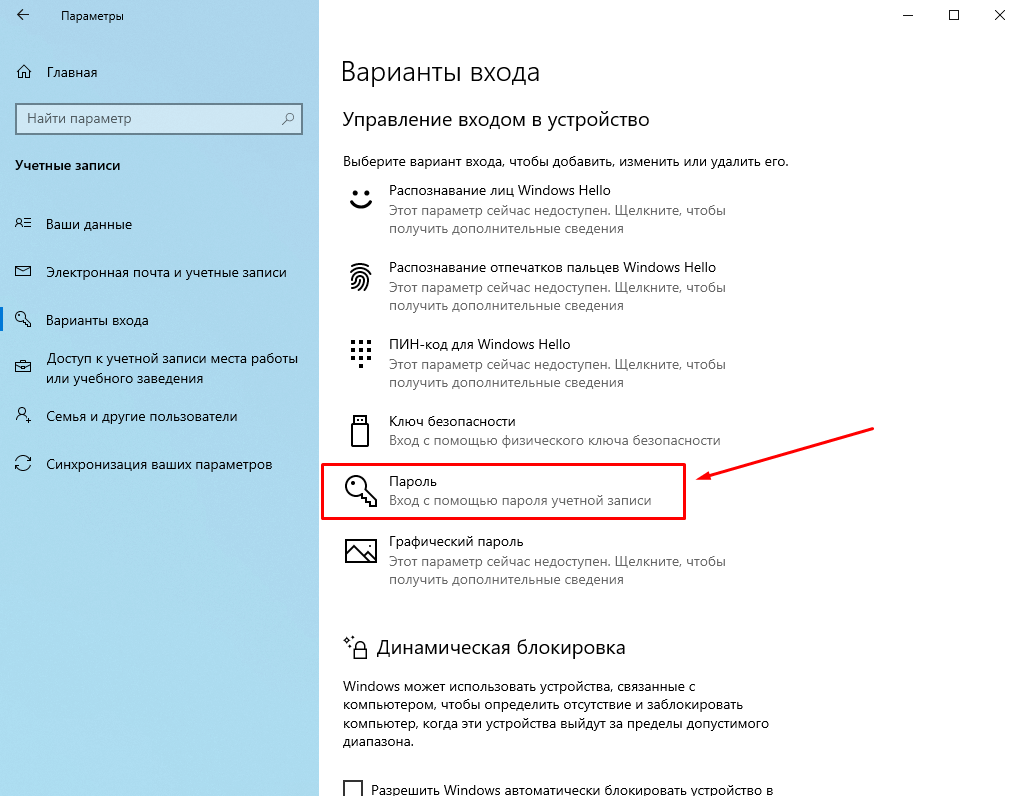 Параметры

Главная

Найти параметр

Учетные записи

Ваши данные

Электронная почта и учетные записи

Варианты входа

Доступ к учетной записи места работы или учебного заведения

Семья и другие пользователи

Синхронизация ваших параметров

Варианты входа

Управление входом в устройство

Выберите вариант входа, чтобы добавить, изменить или удалить его.

Распознавание лиц Windows Hello
Этот параметр сейчас недоступен. Щелкните, чтобы получить дополнительные сведения

Распознавание отпечатков пальцев Windows Hello
Этот параметр сейчас недоступен. Щелкните, чтобы получить дополнительные сведения

ПИН-код для Windows Hello
Этот параметр сейчас недоступен. Щелкните, чтобы получить дополнительные сведения

Ключ безопасности
Вход с помощью физического ключа безопасности

Пароль
Вход с помощью пароля учетной записи

Графический пароль
Этот параметр сейчас недоступен. Щелкните, чтобы получить дополнительные сведения

Динамическая блокировка

Windows может использовать устройства, связанные с компьютером, чтобы определить отсутствие и заблокировать компьютер, когда эти устройства выйдут за пределы допустимого диапазона.

Разрешить Windows автоматически блокировать устройство в